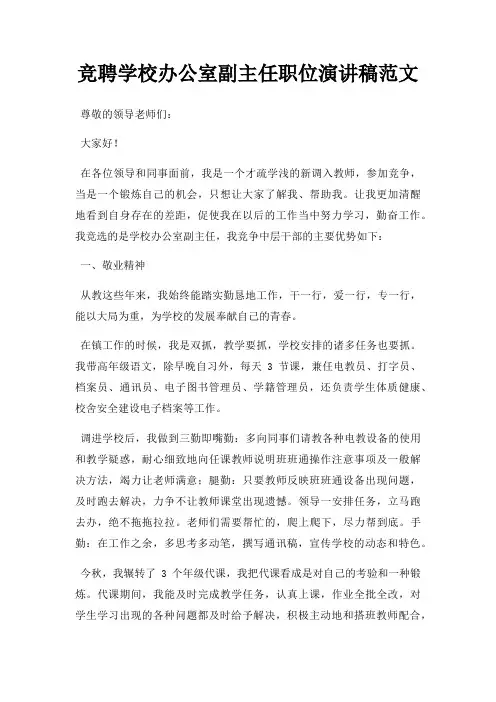 竞聘学校办公室副主任职位演讲稿范文

尊敬的领导老师们：

大家好！

在各位领导和同事面前，我是一个才疏学浅的新调入教师，参加竞争，当是一个锻炼自己的机会，只想让大家了解我、帮助我。让我更加清醒地看到自身存在的差距，促使我在以后的工作当中努力学习，勤奋工作。我竞选的是学校办公室副主任，我竞争中层干部的主要优势如下：

一、敬业精神

从教这些年来，我始终能踏实勤恳地工作，干一行，爱一行，专一行，能以大局为重，为学校的发展奉献自己的青春。

在镇工作的时候，我是双抓，教学要抓，学校安排的诸多任务也要抓。我带高年级语文，除早晚自习外，每天 3 节课，兼任电教员、打字员、档案员、通讯员、电子图书管理员、学籍管理员，还负责学生体质健康、校舍安全建设电子档案等工作。

调进学校后，我做到三勤即嘴勤：多向同事们请教各种电教设备的使用和教学疑惑，耐心细致地向任课教师说明班班通操作注意事项及一般解决方法，竭力让老师满意；腿勤：只要教师反映班班通设备出现问题，及时跑去解决，力争不让教师课堂出现遗憾。领导一安排任务，立马跑去办，绝不拖拖拉拉。老师们需要帮忙的，爬上爬下，尽力帮到底。手勤：在工作之余，多思考多动笔，撰写通讯稿，宣传学校的动态和特色。

今秋，我辗转了 3 个年级代课，我把代课看成是对自己的考验和一种锻炼。代课期间，我能及时完成教学任务，认真上课，作业全批全改，对学生学习出现的各种问题都及时给予解决，积极主动地和搭班教师配合，